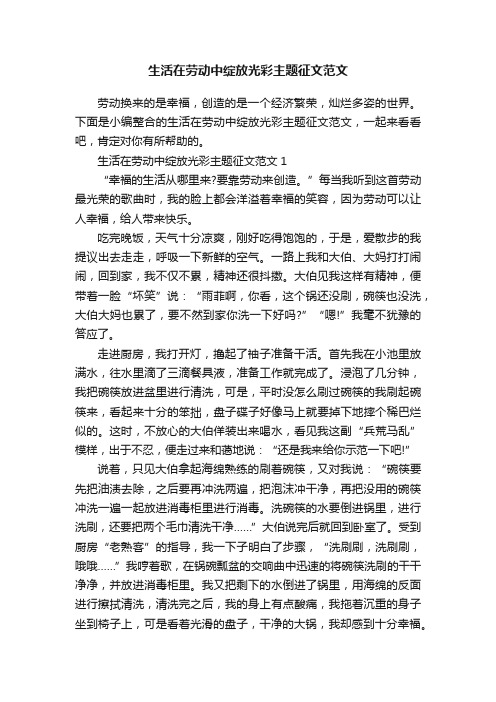 生活在劳动中绽放光彩主题征文范文

劳动换来的是幸福，创造的是一个经济繁荣，灿烂多姿的世界。下面是小编整合的生活在劳动中绽放光彩主题征文范文，一起来看看吧，肯定对你有所帮助的。

生活在劳动中绽放光彩主题征文范文 1

“幸福的生活从哪里来?要靠劳动来创造。”每当我听到这首劳动最光荣的歌曲时，我的脸上都会洋溢着幸福的笑容，因为劳动可以让人幸福，给人带来快乐。

吃完晚饭，天气十分凉爽，刚好吃得饱饱的，于是，爱散步的我提议出去走走，呼吸一下新鲜的空气。一路上我和大伯、大妈打打闹闹，回到家，我不仅不累，精神还很抖擞。大伯见我这样有精神，便带着一脸“坏笑”说：“雨菲啊，你看，这个锅还没刷，碗筷也没洗，大伯大妈也累了，要不然到家你洗一下好吗?”“嗯!”我毫不犹豫的答应了。

走进厨房，我打开灯，撸起了袖子准备干活。首先我在小池里放满水，往水里滴了三滴餐具液，准备工作就完成了。浸泡了几分钟，我把碗筷放进盆里进行清洗，可是，平时没怎么刷过碗筷的我刷起碗筷来，看起来十分的笨拙，盘子碟子好像马上就要掉下地摔个稀巴烂似的。这时，不放心的大伯佯装出来喝水，看见我这副“兵荒马乱”模样，出于不忍，便走过来和蔼地说：“还是我来给你示范一下吧!”

说着，只见大伯拿起海绵熟练的刷着碗筷，又对我说：“碗筷要先把油渍去除，之后要再冲洗两遍，把泡沫冲干净，再把没用的碗筷冲洗一遍一起放进消毒柜里进行消毒。洗碗筷的水要倒进锅里，进行洗刷，还要把两个毛巾清洗干净……”大伯说完后就回到卧室了。受到厨房“老熟客”的指导，我一下子明白了步骤，“洗刷刷，洗刷刷，哦哦……”我哼着歌，在锅碗瓢盆的交响曲中迅速的将碗筷洗刷的干干净净，并放进消毒柜里。我又把剩下的水倒进了锅里，用海绵的反面进行擦拭清洗，清洗完之后，我的身上有点酸痛，我拖着沉重的身子坐到椅子上，可是看着光滑的盘子，干净的大锅，我却感到十分幸福。